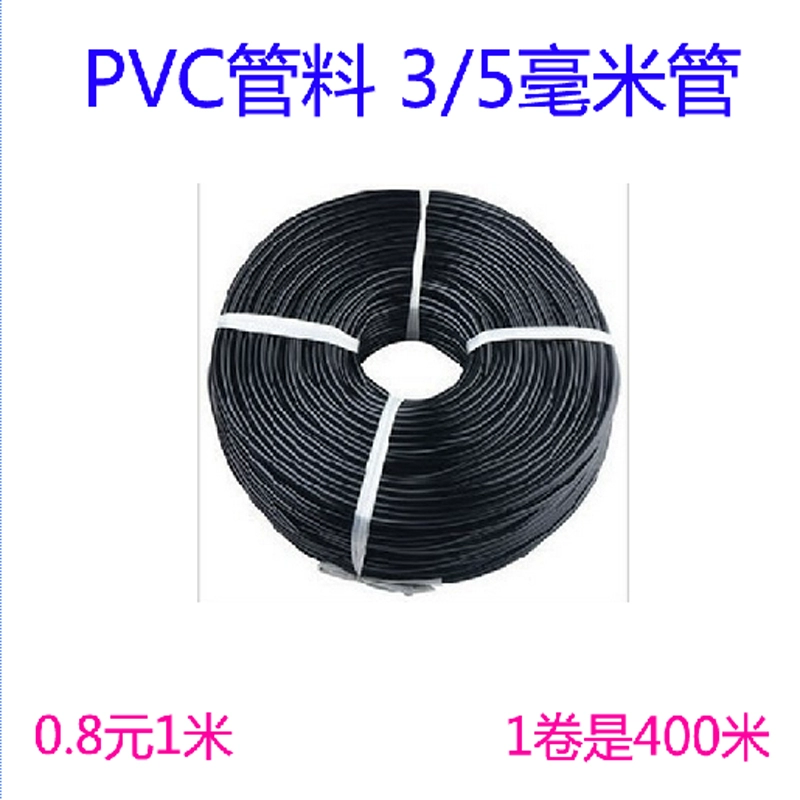 PVC管料 3/5毫米管

0.8元1米

1卷是400米